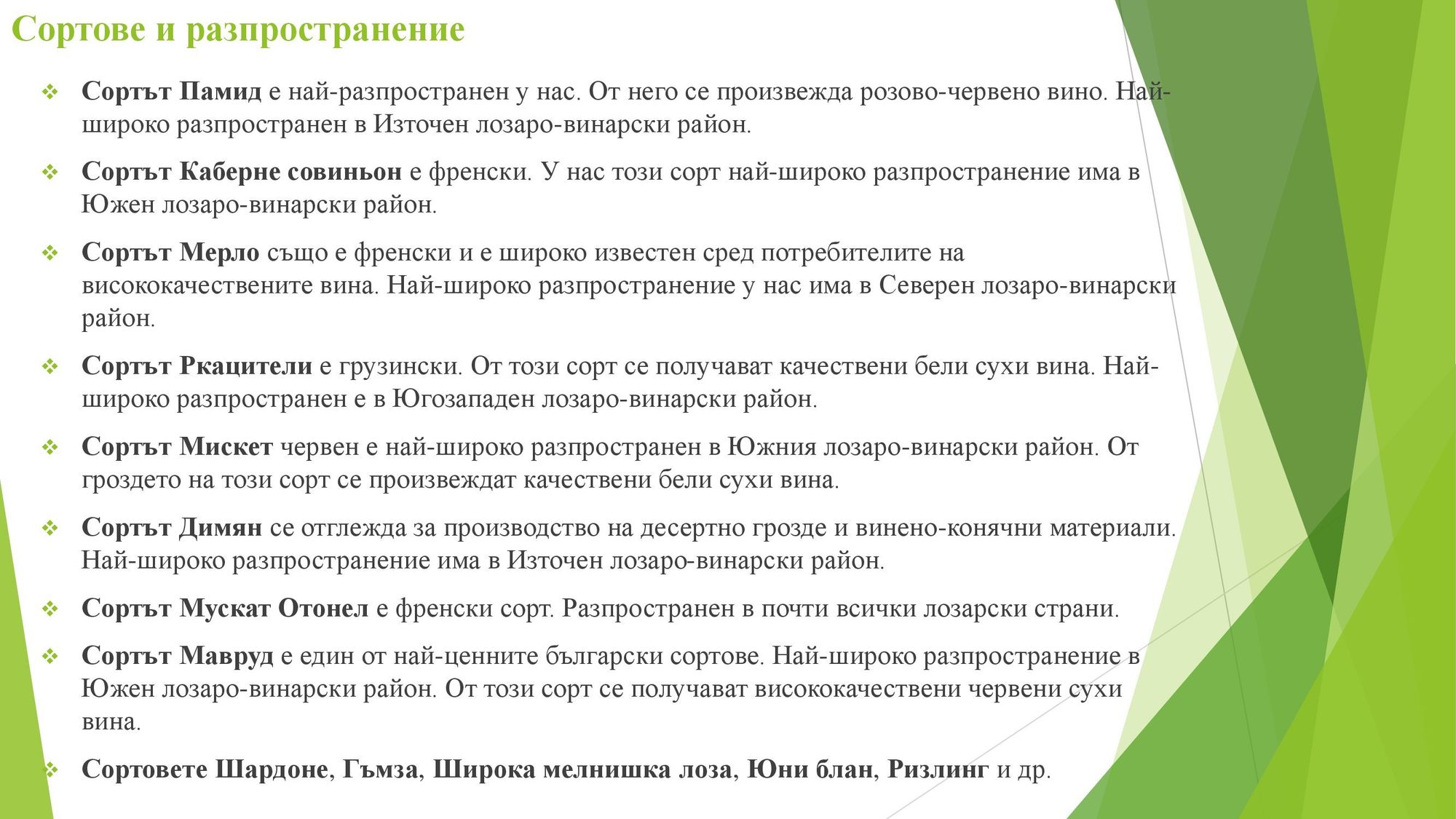 Сортове и разпространение

❖ Сортът Памид е най-разпространен у нас. От него се произвежда розово-червено вино. Най-широко разпространен в Източен лозаро-винарски район.

❖ Сортът Каберне совиньон е френски. У нас този сорт най-широко разпространение има в Южен лозаро-винарски район.

❖ Сортът Мерло също е френски и е широко известен сред потребителите на висококачествените вина. Най-широко разпространение у нас има в Северен лозаро-винарски район.

❖ Сортът Ркацители е грузински. От този сорт се получават качествени бели сухи вина. Най-широко разпространен е в Югозападен лозаро-винарски район.

❖ Сортът Мискет червен е най-широко разпространен в Южния лозаро-винарски район. От гроздето на този сорт се произвеждат качествени бели сухи вина.

❖ Сортът Димян се отглежда за производство на десертно грозде и винено-конячни материали. Най-широко разпространение има в Източен лозаро-винарски район.

❖ Сортът Мускат Отонел е френски сорт. Разпространен в почти всички лозарски страни.

❖ Сортът Мавруд е един от най-ценните български сортове. Най-широко разпространение в Южен лозаро-винарски район. От този сорт се получават висококачествени червени сухи вина.

❖ Сортовете Шардоне, Гъмза, Широка мелнишка лоза, Юни блан, Ризлинг и др.